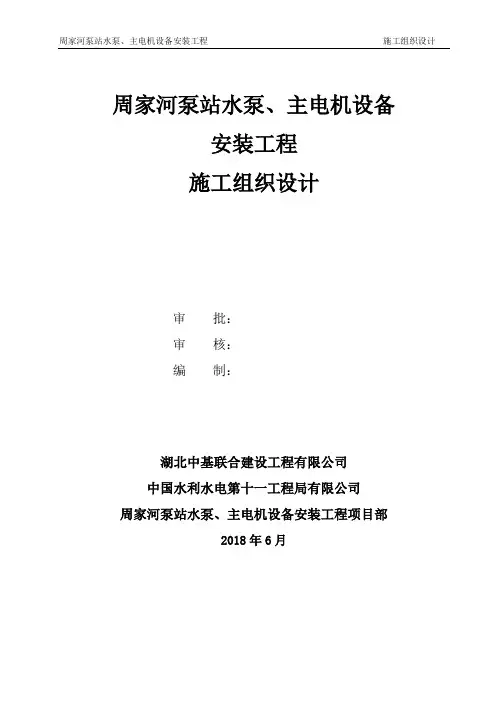 周家河泵站水泵、主电机设备安装工程 施工组织设计

周家河泵站水泵、主电机设备
安装工程
施工组织设计

审　批：
审　核：
编　制：

湖北中基联合建设工程有限公司
中国水利水电第十一工程局有限公司
周家河泵站水泵、主电机设备安装工程项目部
2018 年 6 月